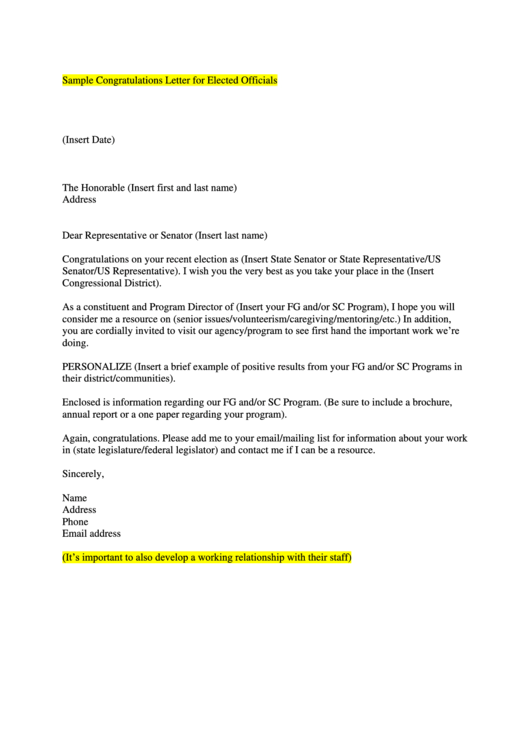 Sample Congratulations Letter for Elected Officials

(Insert Date)

The Honorable (Insert first and last name)
Address

Dear Representative or Senator (Insert last name)

Congratulations on your recent election as (Insert State Senator or State Representative/US Senator/US Representative). I wish you the very best as you take your place in the (Insert Congressional District).

As a constituent and Program Director of (Insert your FG and/or SC Program), I hope you will consider me a resource on (senior issues/volunteerism/caregiving/mentoring/etc.) In addition, you are cordially invited to visit our agency/program to see first hand the important work we're doing.

PERSONALIZE (Insert a brief example of positive results from your FG and/or SC Programs in their district/communities).

Enclosed is information regarding our FG and/or SC Program. (Be sure to include a brochure, annual report or a one paper regarding your program).

Again, congratulations. Please add me to your email/mailing list for information about your work in (state legislature/federal legislator) and contact me if I can be a resource.

Sincerely,

Name
Address
Phone
Email address

(It's important to also develop a working relationship with their staff)